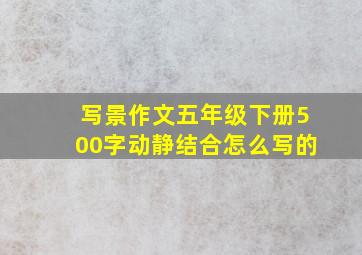 写景作文五年级下册500字动静结合怎么写的